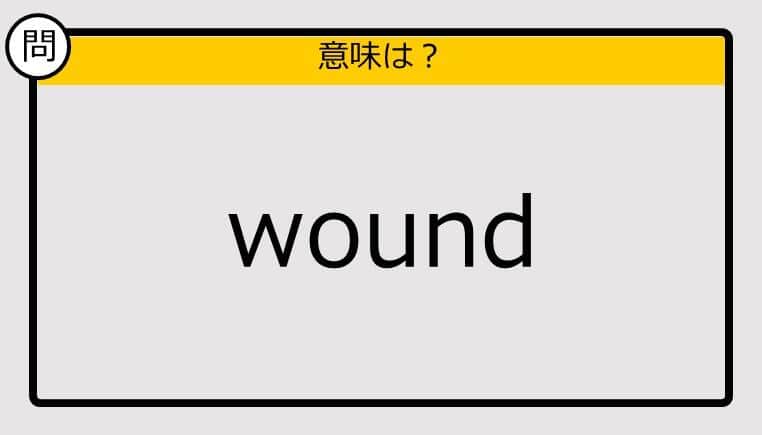 問

意味は？

wound